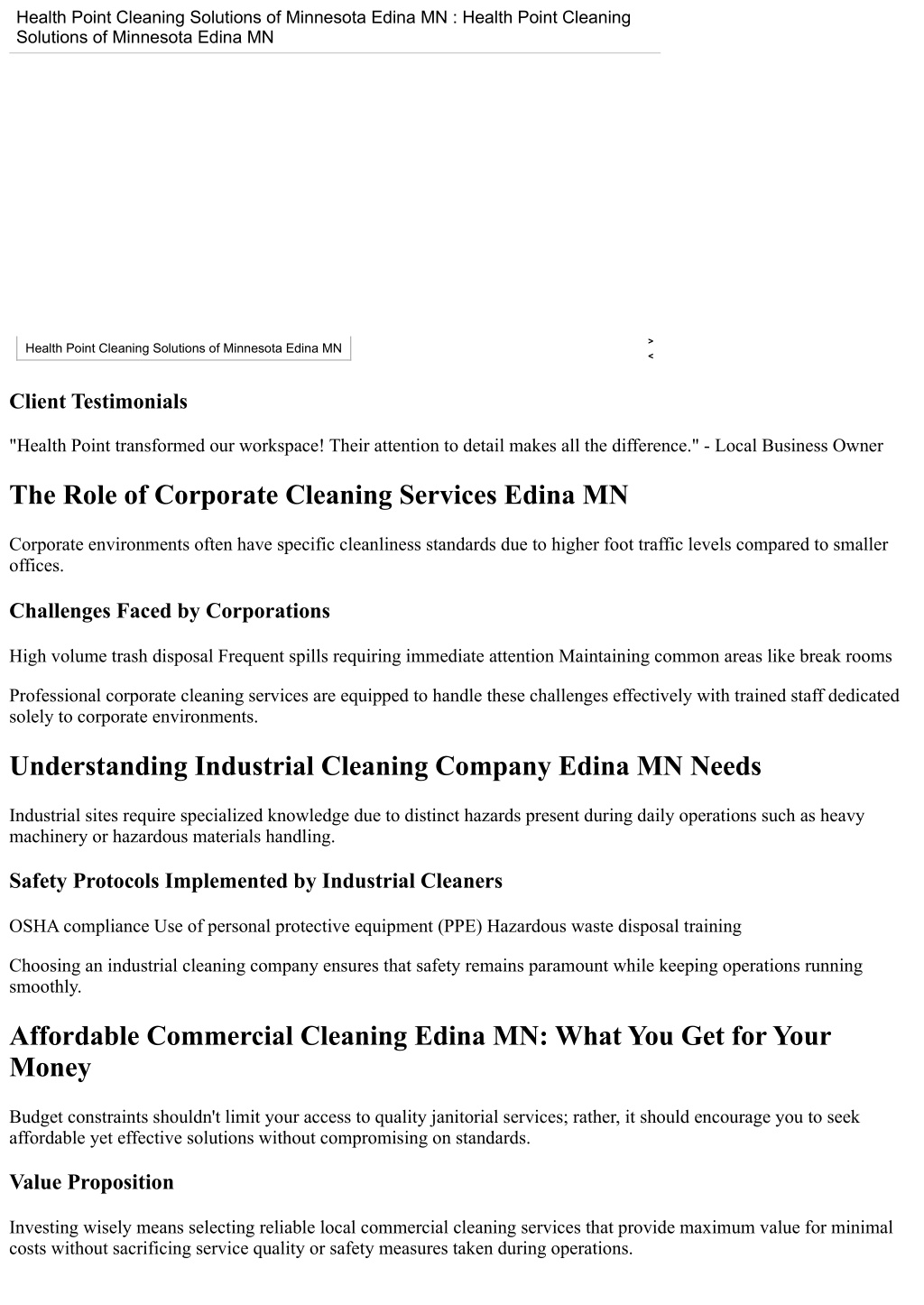 Health Point Cleaning Solutions of Minnesota Edina MN : Health Point Cleaning Solutions of Minnesota Edina MN

Health Point Cleaning Solutions of Minnesota Edina MN

>
<

Client Testimonials

"Health Point transformed our workspace! Their attention to detail makes all the difference." - Local Business Owner

The Role of Corporate Cleaning Services Edina MN

Corporate environments often have specific cleanliness standards due to higher foot traffic levels compared to smaller offices.

Challenges Faced by Corporations

High volume trash disposal Frequent spills requiring immediate attention Maintaining common areas like break rooms

Professional corporate cleaning services are equipped to handle these challenges effectively with trained staff dedicated solely to corporate environments.

Understanding Industrial Cleaning Company Edina MN Needs

Industrial sites require specialized knowledge due to distinct hazards present during daily operations such as heavy machinery or hazardous materials handling.

Safety Protocols Implemented by Industrial Cleaners

OSHA compliance Use of personal protective equipment (PPE) Hazardous waste disposal training

Choosing an industrial cleaning company ensures that safety remains paramount while keeping operations running smoothly.

Affordable Commercial Cleaning Edina MN: What You Get for Your Money

Budget constraints shouldn't limit your access to quality janitorial services; rather, it should encourage you to seek affordable yet effective solutions without compromising on standards.

Value Proposition

Investing wisely means selecting reliable local commercial cleaning services that provide maximum value for minimal costs without sacrificing service quality or safety measures taken during operations.